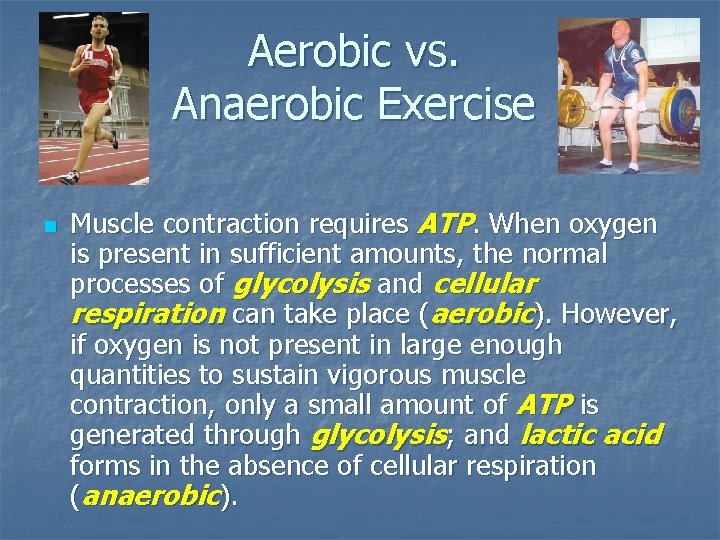 Aerobic vs. Anaerobic Exercise

Muscle contraction requires ATP. When oxygen is present in sufficient amounts, the normal processes of glycolysis and cellular respiration can take place (aerobic). However, if oxygen is not present in large enough quantities to sustain vigorous muscle contraction, only a small amount of ATP is generated through glycolysis; and lactic acid forms in the absence of cellular respiration (anaerobic).